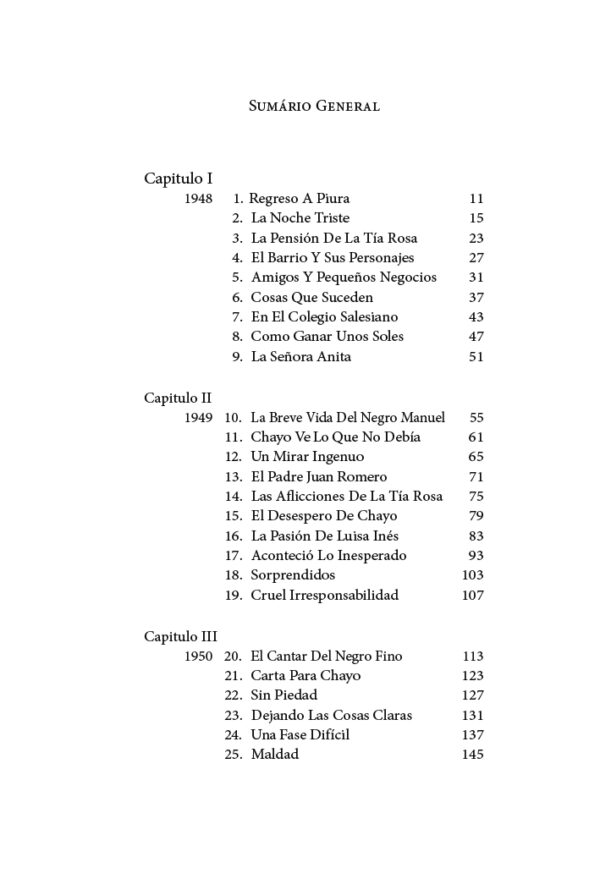 Sumário General

Capitulo I
1948 1. Regreso A Piura 11
2. La Noche Triste 15
3. La Pensión De La Tía Rosa 23
4. El Barrio Y Sus Personajes 27
5. Amigos Y Pequeños Negocios 31
6. Cosas Que Suceden 37
7. En El Colegio Salesiano 43
8. Como Ganar Unos Soles 47
9. La Señora Anita 51

Capitulo II
1949 10. La Breve Vida Del Negro Manuel 55
11. Chayo Ve Lo Que No Debía 61
12. Un Mirar Ingenuo 65
13. El Padre Juan Romero 71
14. Las Aflicciones De La Tía Rosa 75
15. El Desespero De Chayo 79
16. La Pasión De Luisa Inés 83
17. Aconteció Lo Inesperado 93
18. Sorprendidos 103
19. Cruel Irresponsabilidad 107

Capitulo III
1950 20. El Cantar Del Negro Fino 113
21. Carta Para Chayo 123
22. Sin Piedad 127
23. Dejando Las Cosas Claras 131
24. Una Fase Difícil 137
25. Maldad 145